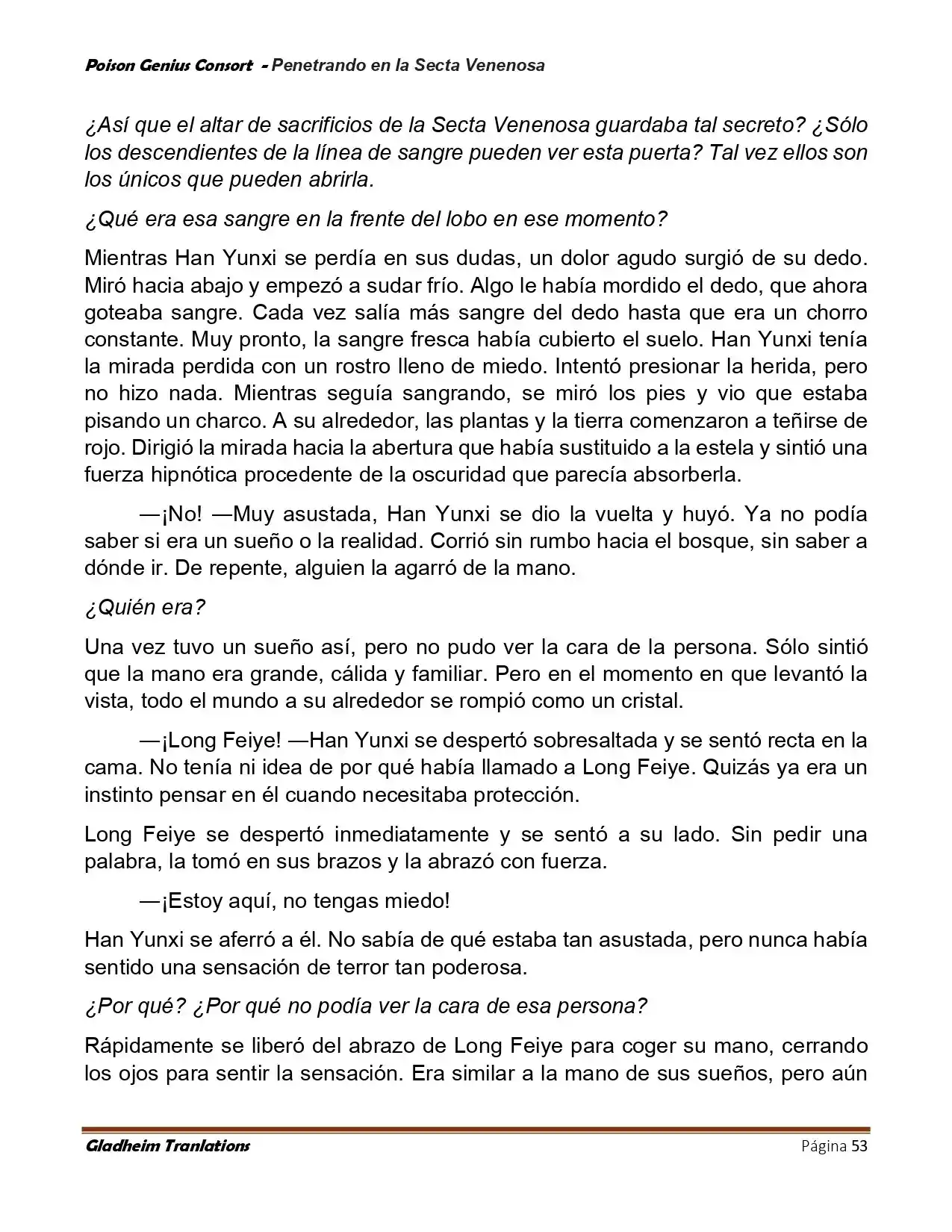 Poison Genius Consort - Penetrando en la Secta Venenosa

¿Así que el altar de sacrificios de la Secta Venenosa guardaba tal secreto? ¿Sólo los descendientes de la línea de sangre pueden ver esta puerta? Tal vez ellos son los únicos que pueden abrirla.

¿Qué era esa sangre en la frente del lobo en ese momento?

Mientras Han Yunxi se perdía en sus dudas, un dolor agudo surgió de su dedo. Miró hacia abajo y empezó a sudar frío. Algo le había mordido el dedo, que ahora goteaba sangre. Cada vez salía más sangre del dedo hasta que era un chorro constante. Muy pronto, la sangre fresca había cubierto el suelo. Han Yunxi tenía la mirada perdida con un rostro lleno de miedo. Intentó presionar la herida, pero no hizo nada. Mientras seguía sangrando, se miró los pies y vio que estaba pisando un charco. A su alrededor, las plantas y la tierra comenzaron a teñirse de rojo. Dirigió la mirada hacia la abertura que había sustituido a la estela y sintió una fuerza hipnótica procedente de la oscuridad que parecía absorberla.

—¡No! —Muy asustada, Han Yunxi se dio la vuelta y huyó. Ya no podía saber si era un sueño o la realidad. Corrió sin rumbo hacia el bosque, sin saber a dónde ir. De repente, alguien la agarró de la mano.

¿Quién era?

Una vez tuvo un sueño así, pero no pudo ver la cara de la persona. Sólo sintió que la mano era grande, cálida y familiar. Pero en el momento en que levantó la vista, todo el mundo a su alrededor se rompió como un cristal.

—¡Long Feiye! —Han Yunxi se despertó sobresaltada y se sentó recta en la cama. No tenía ni idea de por qué había llamado a Long Feiye. Quizás ya era un instinto pensar en él cuando necesitaba protección.

Long Feiye se despertó inmediatamente y se sentó a su lado. Sin pedir una palabra, la tomó en sus brazos y la abrazó con fuerza.

—¡Estoy aquí, no tengas miedo!

Han Yunxi se aferró a él. No sabía de qué estaba tan asustada, pero nunca había sentido una sensación de terror tan poderosa.

¿Por qué? ¿Por qué no podía ver la cara de esa persona?

Rápidamente se liberó del abrazo de Long Feiye para coger su mano, cerrando los ojos para sentir la sensación. Era similar a la mano de sus sueños, pero aún

Gladheim Tranlations Página 53